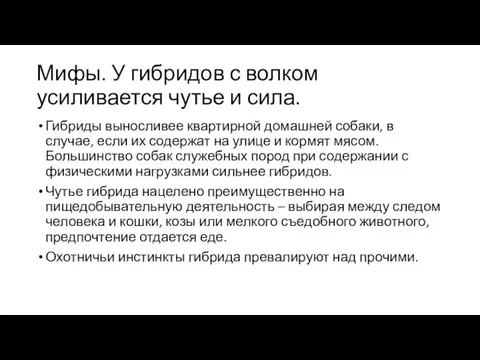 Мифы. У гибридов с волком усиливается чутье и сила.

• Гибриды выносливее квартирной домашней собаки, в случае, если их содержат на улице и кормят мясом. Большинство собак служебных пород при содержании с физическими нагрузками сильнее гибридов.

• Чутье гибрида нацелено преимущественно на пищедобывательную деятельность – выбирая между следом человека и кошки, козы или мелкого съедобного животного, предпочтение отдается еде.

• Охотничьи инстинкты гибрида превалируют над прочими.